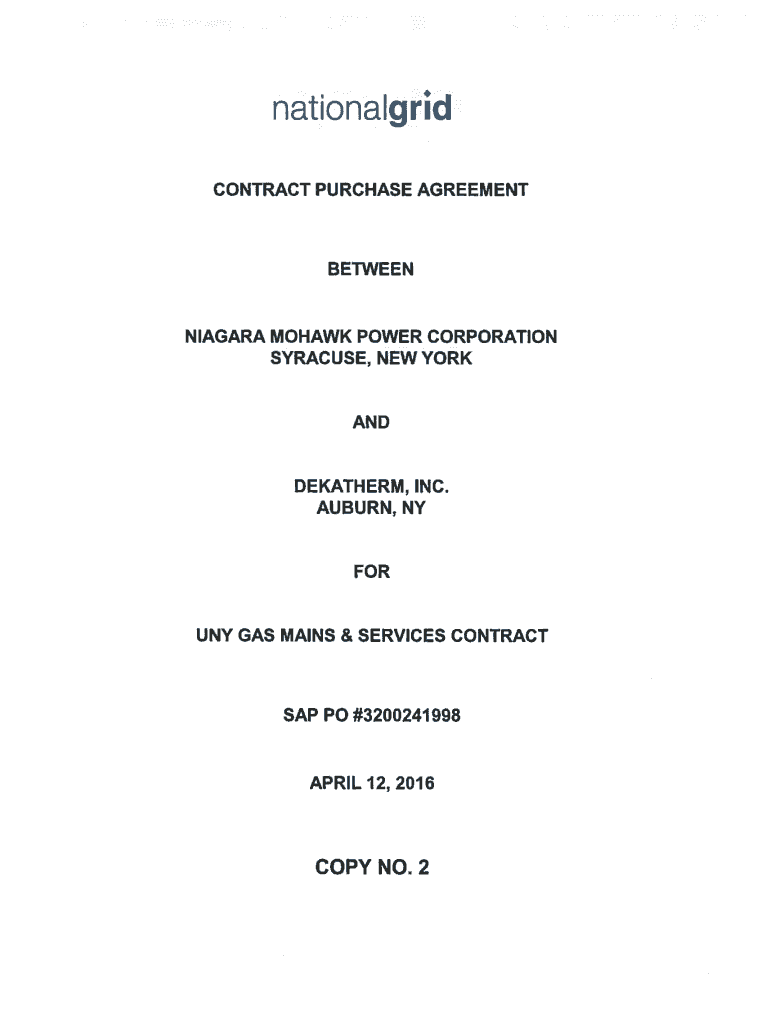 nationalgrid

CONTRACT PURCHASE AGREEMENT

BETWEEN

NIAGARA MOHAWK POWER CORPORATION
SYRACUSE, NEW YORK

AND

DEKATHERM, INC.
AUBURN, NY

FOR

UNY GAS MAINS & SERVICES CONTRACT

SAP PO #3200241998

APRIL 12, 2016

COPY NO. 2